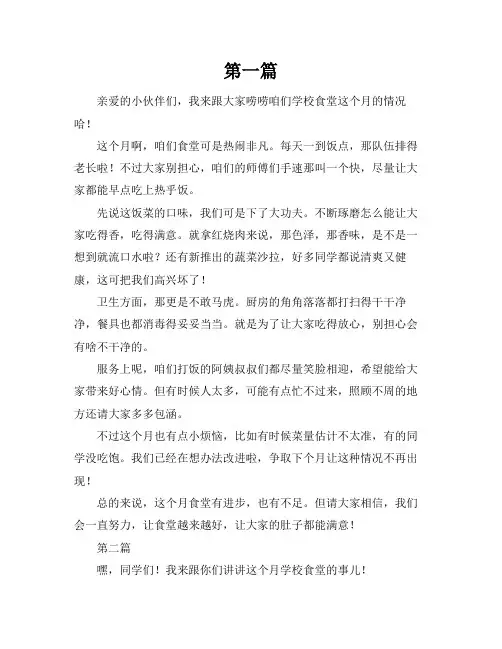 第一篇

亲爱的小伙伴们，我来跟大家唠唠咱们学校食堂这个月的情况哈！

这个月啊，咱们食堂可是热闹非凡。每天一到饭点，那队伍排得老长啦！不过大家别担心，咱们的师傅们手速那叫一个快，尽量让大家都能早点吃上热乎饭。

先说这饭菜的口味，我们可是下了大功夫。不断琢磨怎么能让大家吃得香，吃得满意。就拿红烧肉来说，那色泽，那香味，是不是一想到就流口水啦？还有新推出的蔬菜沙拉，好多同学都说清爽又健康，这可把我们高兴坏了！

卫生方面，那更是不敢马虎。厨房的角角落落都打扫得干干净净，餐具也都消毒得妥妥当当。就是为了让大家吃得放心，别担心会有啥不干净的。

服务上呢，咱们打饭的阿姨叔叔们都尽量笑脸相迎，希望能给大家带来好心情。但有时候人太多，可能有点忙不过来，照顾不周的地方还请大家多多包涵。

不过这个月也有点小烦恼，比如有时候菜量估计不太准，有的同学没吃饱。我们已经在想办法改进啦，争取下个月让这种情况不再出现！

总的来说，这个月食堂有进步，也有不足。但请大家相信，我们会一直努力，让食堂越来越好，让大家的肚子都能满意！

第二篇

嘿，同学们！我来跟你们讲讲这个月学校食堂的事儿！